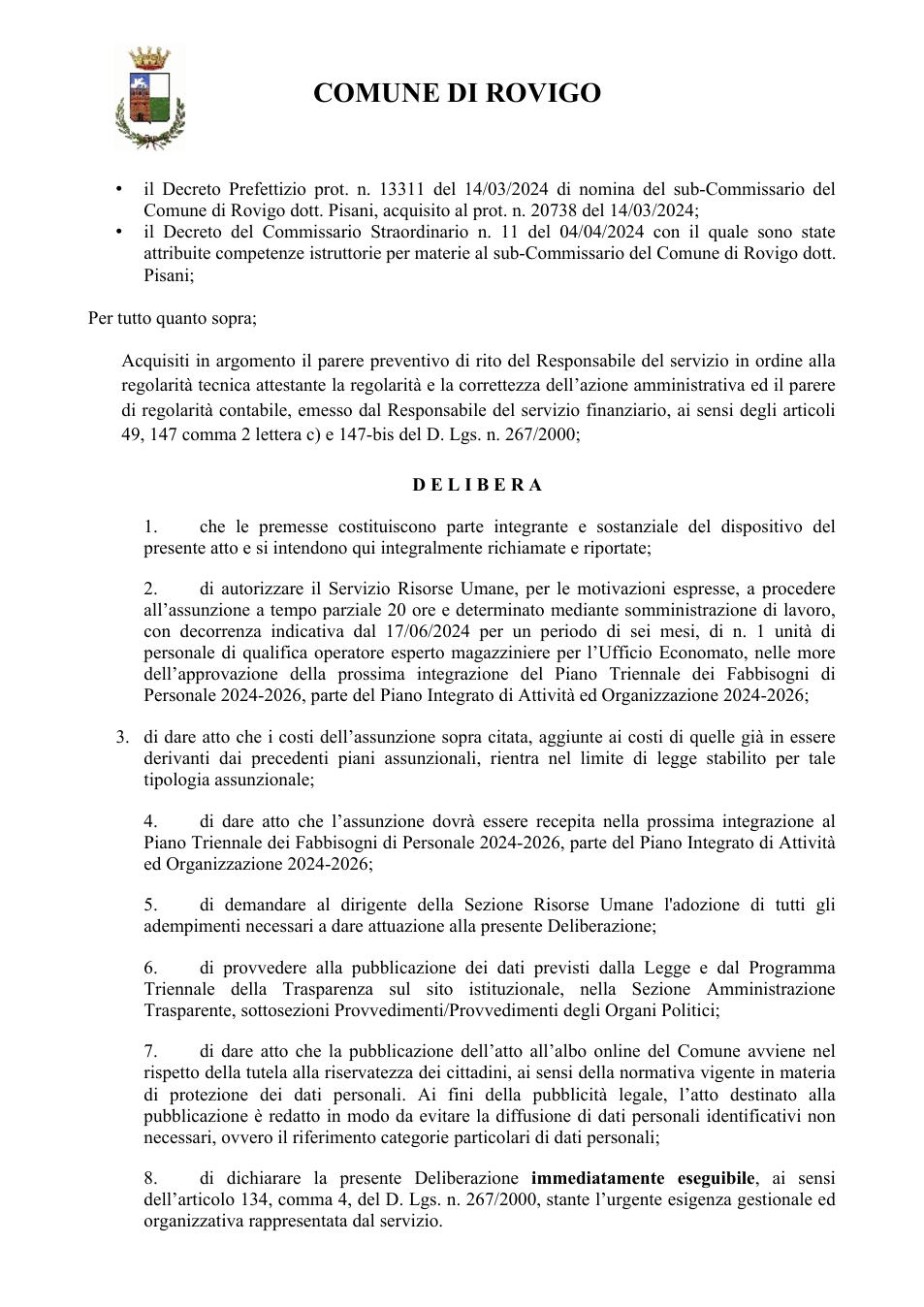 COMUNE DI ROVIGO

• il Decreto Prefettizio prot. n. 13311 del 14/03/2024 di nomina del sub-Commissario del Comune di Rovigo dott. Pisani, acquisito al prot. n. 20738 del 14/03/2024;
• il Decreto del Commissario Straordinario n. 11 del 04/04/2024 con il quale sono state attribuite competenze istruttorie per materie al sub-Commissario del Comune di Rovigo dott. Pisani;

Per tutto quanto sopra;

Acquisiti in argomento il parere preventivo di rito del Responsabile del servizio in ordine alla regolarità tecnica attestante la regolarità e la correttezza dell'azione amministrativa ed il parere di regolarità contabile, emesso dal Responsabile del servizio finanziario, ai sensi degli articoli 49, 147 comma 2 lettera c) e 147-bis del D. Lgs. n. 267/2000;

D E L I B E R A

1. che le premesse costituiscono parte integrante e sostanziale del dispositivo del presente atto e si intendono qui integralmente richiamate e riportate;

2. di autorizzare il Servizio Risorse Umane, per le motivazioni espresse, a procedere all'assunzione a tempo parziale 20 ore e determinato mediante somministrazione di lavoro, con decorrenza indicativa dal 17/06/2024 per un periodo di sei mesi, di n. 1 unità di personale di qualifica operatore esperto magazziniere per l'Ufficio Economato, nelle more dell'approvazione della prossima integrazione del Piano Triennale dei Fabbisogni di Personale 2024-2026, parte del Piano Integrato di Attività ed Organizzazione 2024-2026;

3. di dare atto che i costi dell'assunzione sopra citata, aggiunte ai costi di quelle già in essere derivanti dai precedenti piani assunzionali, rientra nel limite di legge stabilito per tale tipologia assunzionale;

4. di dare atto che l'assunzione dovrà essere recepita nella prossima integrazione al Piano Triennale dei Fabbisogni di Personale 2024-2026, parte del Piano Integrato di Attività ed Organizzazione 2024-2026;

5. di demandare al dirigente della Sezione Risorse Umane l'adozione di tutti gli adempimenti necessari a dare attuazione alla presente Deliberazione;

6. di provvedere alla pubblicazione dei dati previsti dalla Legge e dal Programma Triennale della Trasparenza sul sito istituzionale, nella Sezione Amministrazione Trasparente, sottosezioni Provvedimenti/Provvedimenti degli Organi Politici;

7. di dare atto che la pubblicazione dell'atto all'albo online del Comune avviene nel rispetto della tutela alla riservatezza dei cittadini, ai sensi della normativa vigente in materia di protezione dei dati personali. Ai fini della pubblicità legale, l'atto destinato alla pubblicazione è redatto in modo da evitare la diffusione di dati personali identificativi non necessari, ovvero il riferimento categorie particolari di dati personali;

8. di dichiarare la presente Deliberazione immediatamente eseguibile, ai sensi dell'articolo 134, comma 4, del D. Lgs. n. 267/2000, stante l'urgente esigenza gestionale ed organizzativa rappresentata dal servizio.